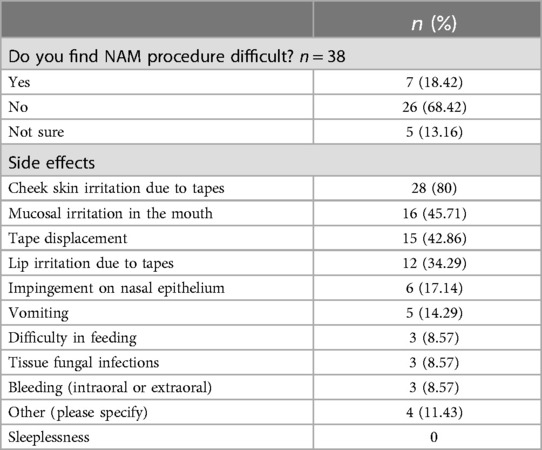 | | $n$ (%) |
|---|---|
| Do you find NAM procedure difficult? $n = 38$ | |
| Yes | 7 (18.42) |
| No | 26 (68.42) |
| Not sure | 5 (13.16) |
| Side effects | |
| Cheek skin irritation due to tapes | 28 (80) |
| Mucosal irritation in the mouth | 16 (45.71) |
| Tape displacement | 15 (42.86) |
| Lip irritation due to tapes | 12 (34.29) |
| Impingement on nasal epithelium | 6 (17.14) |
| Vomiting | 5 (14.29) |
| Difficulty in feeding | 3 (8.57) |
| Tissue fungal infections | 3 (8.57) |
| Bleeding (intraoral or extraoral) | 3 (8.57) |
| Other (please specify) | 4 (11.43) |
| Sleeplessness | 0 |